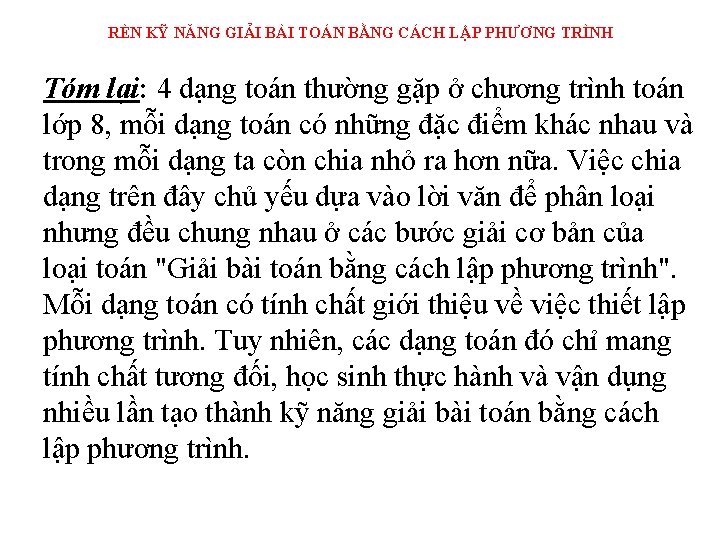 RÈN KỸ NĂNG GIẢI BÀI TOÁN BẰNG CÁCH LẬP PHƯƠNG TRÌNH

Tóm lại: 4 dạng toán thường gặp ở chương trình toán lớp 8, mỗi dạng toán có những đặc điểm khác nhau và trong mỗi dạng ta còn chia nhỏ ra hơn nữa. Việc chia dạng trên đây chủ yếu dựa vào lời văn để phân loại nhưng đều chung nhau ở các bước giải cơ bản của loại toán "Giải bài toán bằng cách lập phương trình". Mỗi dạng toán có tính chất giới thiệu về việc thiết lập phương trình. Tuy nhiên, các dạng toán đó chỉ mang tính chất tương đối, học sinh thực hành và vận dụng nhiều lần tạo thành kỹ năng giải bài toán bằng cách lập phương trình.